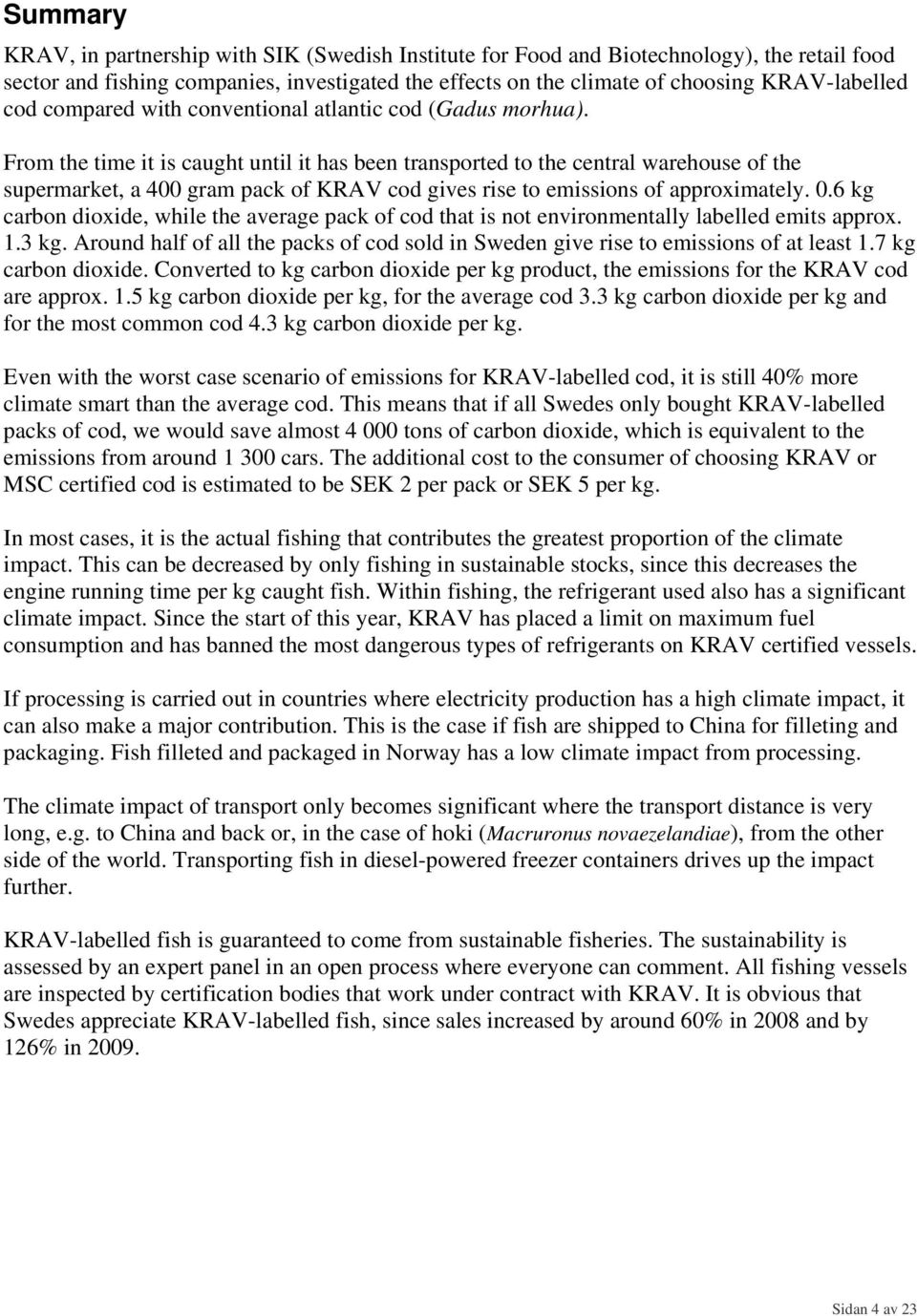 Summary

KRAV, in partnership with SIK (Swedish Institute for Food and Biotechnology), the retail food sector and fishing companies, investigated the effects on the climate of choosing KRAV-labelled cod compared with conventional atlantic cod (Gadus morhua).

From the time it is caught until it has been transported to the central warehouse of the supermarket, a 400 gram pack of KRAV cod gives rise to emissions of approximately. 0.6 kg carbon dioxide, while the average pack of cod that is not environmentally labelled emits approx. 1.3 kg. Around half of all the packs of cod sold in Sweden give rise to emissions of at least 1.7 kg carbon dioxide. Converted to kg carbon dioxide per kg product, the emissions for the KRAV cod are approx. 1.5 kg carbon dioxide per kg, for the average cod 3.3 kg carbon dioxide per kg and for the most common cod 4.3 kg carbon dioxide per kg.

Even with the worst case scenario of emissions for KRAV-labelled cod, it is still 40% more climate smart than the average cod. This means that if all Swedes only bought KRAV-labelled packs of cod, we would save almost 4 000 tons of carbon dioxide, which is equivalent to the emissions from around 1 300 cars. The additional cost to the consumer of choosing KRAV or MSC certified cod is estimated to be SEK 2 per pack or SEK 5 per kg.

In most cases, it is the actual fishing that contributes the greatest proportion of the climate impact. This can be decreased by only fishing in sustainable stocks, since this decreases the engine running time per kg caught fish. Within fishing, the refrigerant used also has a significant climate impact. Since the start of this year, KRAV has placed a limit on maximum fuel consumption and has banned the most dangerous types of refrigerants on KRAV certified vessels.

If processing is carried out in countries where electricity production has a high climate impact, it can also make a major contribution. This is the case if fish are shipped to China for filleting and packaging. Fish filleted and packaged in Norway has a low climate impact from processing.

The climate impact of transport only becomes significant where the transport distance is very long, e.g. to China and back or, in the case of hoki (Macruronus novaezelandiae), from the other side of the world. Transporting fish in diesel-powered freezer containers drives up the impact further.

KRAV-labelled fish is guaranteed to come from sustainable fisheries. The sustainability is assessed by an expert panel in an open process where everyone can comment. All fishing vessels are inspected by certification bodies that work under contract with KRAV. It is obvious that Swedes appreciate KRAV-labelled fish, since sales increased by around 60% in 2008 and by 126% in 2009.

Sidan 4 av 23